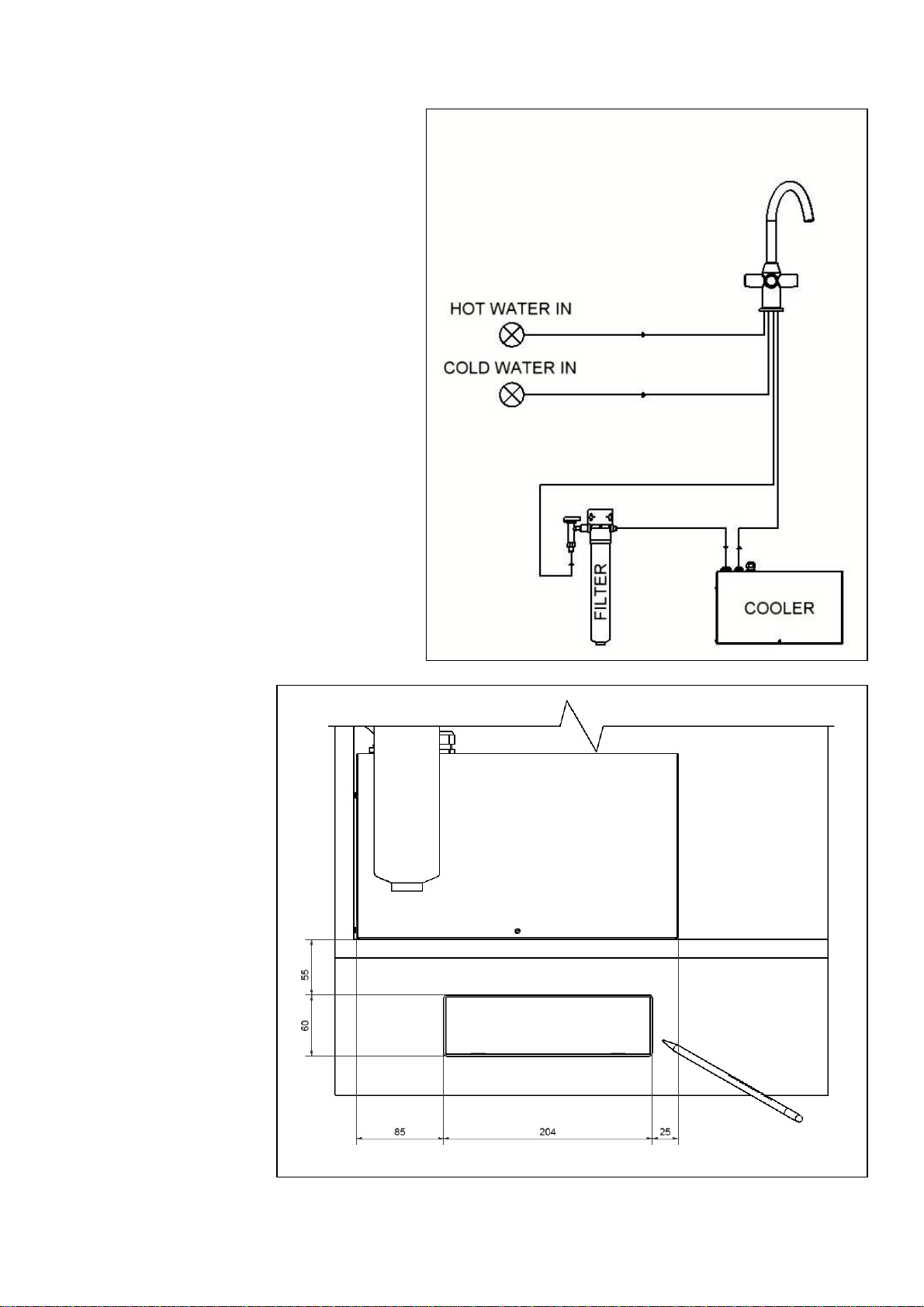 HOT WATER IN

COLD WATER IN

FILTER

COOLER

55

60

85

204

25